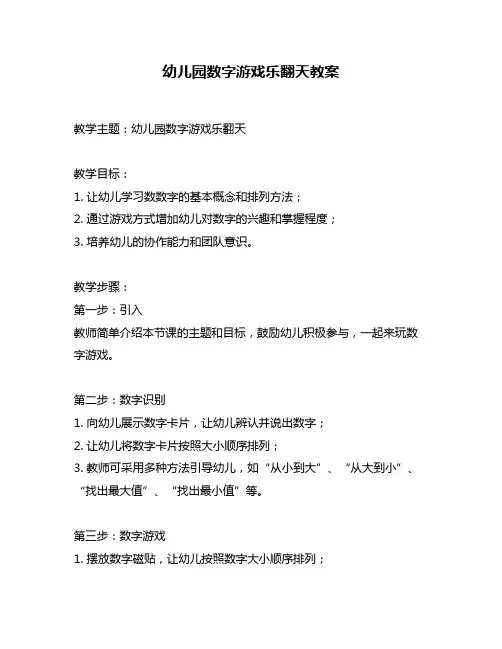 幼儿园数字游戏乐翻天教案

教学主题：幼儿园数字游戏乐翻天

教学目标：
1. 让幼儿学习数数字的基本概念和排列方法；
2. 通过游戏方式增加幼儿对数字的兴趣和掌握程度；
3. 培养幼儿的协作能力和团队意识。

教学步骤：
第一步：引入
教师简单介绍本节课的主题和目标，鼓励幼儿积极参与，一起来玩数字游戏。

第二步：数字识别
1. 向幼儿展示数字卡片，让幼儿辨认并说出数字；
2. 让幼儿将数字卡片按照大小顺序排列；
3. 教师可采用多种方法引导幼儿，如“从小到大”、“从大到小”、“找出最大值”、“找出最小值”等。

第三步：数字游戏
1. 摆放数字磁贴，让幼儿按照数字大小顺序排列；